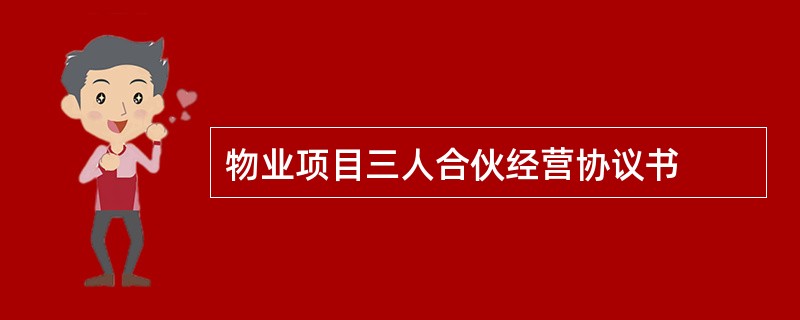 物业项目三人合伙经营协议书